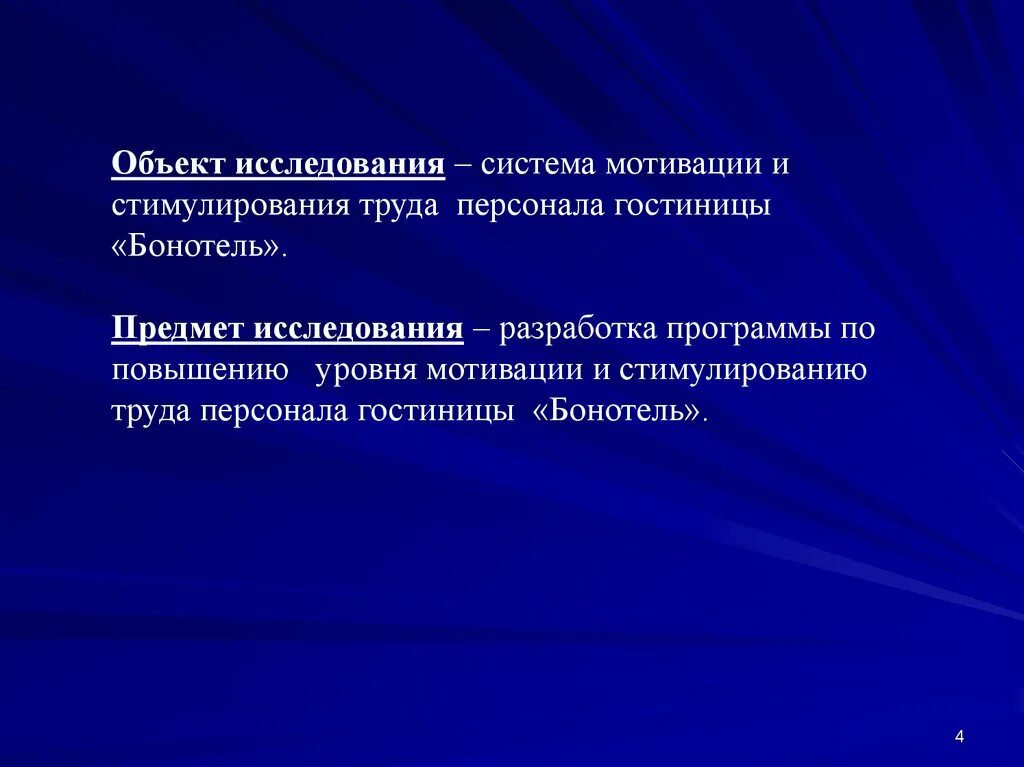 Объект исследования – система мотивации и стимулирования труда персонала гостиницы «Бонотель».

Предмет исследования – разработка программы по повышению уровня мотивации и стимулированию труда персонала гостиницы «Бонотель».

4